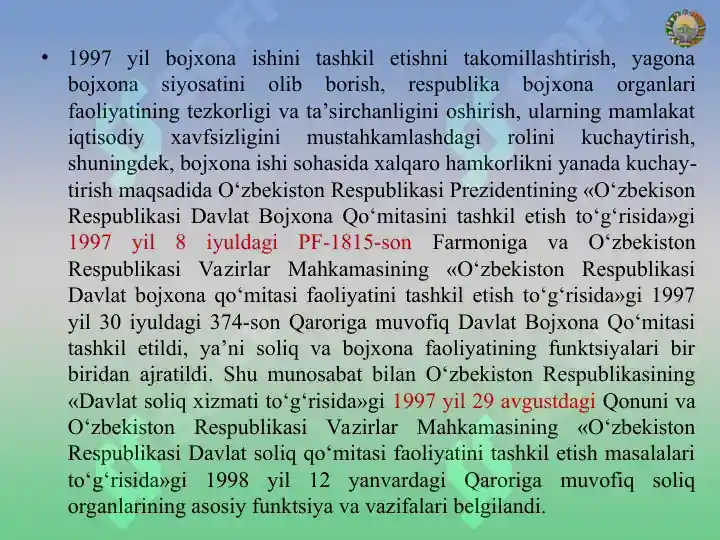 • 1997 yil bojxona ishini tashkil etishni takomillashtirish, yagona bojxona siyosatini olib borish, respublika bojxona organlari faoliyatining tezkorligi va ta’sirchanligini oshirish, ularning mamlakat iqtisodiy xavfsizligini mustahkamlashdagi rolini kuchaytirish, shuningdek, bojxona ishi sohasida xalqaro hamkorlikni yanada kuchaytirish maqsadida O‘zbekiston Respublikasi Prezidentining «O‘zbekison Respublikasi Davlat Bojxona Qo‘mitasini tashkil etish to‘g‘risida»gi 1997 yil 8 iyuldagi PF-1815-son Farmoniga va O‘zbekiston Respublikasi Vazirlar Mahkamasining «O‘zbekiston Respublikasi Davlat bojxona qo‘mitasi faoliyatini tashkil etish to‘g‘risida»gi 1997 yil 30 iyuldagi 374-son Qaroriga muvofiq Davlat Bojxona Qo‘mitasi tashkil etildi, ya’ni soliq va bojxona faoliyatining funktsiyalari bir biridan ajratildi. Shu munosabat bilan O‘zbekiston Respublikasining «Davlat soliq xizmati to‘g‘risida»gi 1997 yil 29 avgustdagi Qonuni va O‘zbekiston Respublikasi Vazirlar Mahkamasining «O‘zbekiston Respublikasi Davlat soliq qo‘mitasi faoliyatini tashkil etish masalalari to‘g‘risida»gi 1998 yil 12 yanvardagi Qaroriga muvofiq soliq organlarining asosiy funktsiya va vazifalari belgilandi.